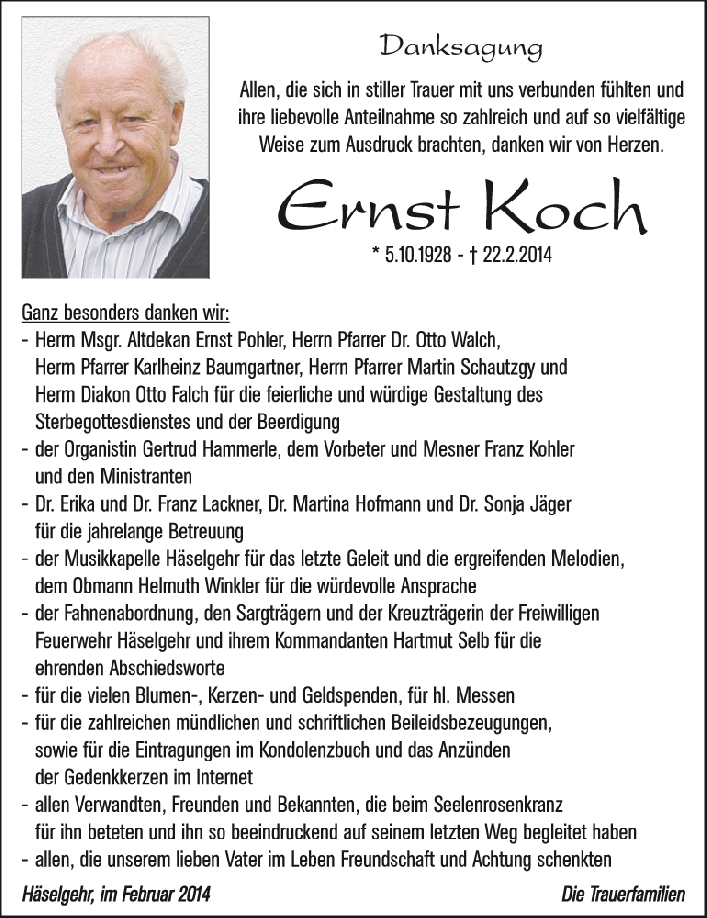 Danksagung

Allen, die sich in stiller Trauer mit uns verbunden fühlten und ihre liebevolle Anteilnahme so zahlreich und auf so vielfältige Weise zum Ausdruck brachten, danken wir von Herzen.

Ernst Koch

* 5.10.1928 - † 22.2.2014

Ganz besonders danken wir:
- Herrn Msgr. Altdekan Ernst Pohler, Herrn Pfarrer Dr. Otto Walch, Herrn Pfarrer Karlheinz Baumgartner, Herrn Pfarrer Martin Schautzgy und Herrn Diakon Otto Falch für die feierliche und würdige Gestaltung des Sterbegottesdienstes und der Beerdigung
- der Organistin Gertrud Hammerle, dem Vorbeter und Mesner Franz Kohler und den Ministranten
- Dr. Erika und Dr. Franz Lackner, Dr. Martina Hofmann und Dr. Sonja Jäger für die jahrelange Betreuung
- der Musikkapelle Häselgehr für das letzte Geleit und die ergreifenden Melodien, dem Obmann Helmuth Winkler für die würdevolle Ansprache
- der Fahnenabordnung, den Sargträgern und der Kreuzträgerin der Freiwilligen Feuerwehr Häselgehr und ihrem Kommandanten Hartmut Selb für die ehrenden Abschiedsworte
- für die vielen Blumen-, Kerzen- und Geldspenden, für hl. Messen
- für die zahlreichen mündlichen und schriftlichen Beileidsbezeugungen, sowie für die Eintragungen im Kondolenzbuch und das Anzünden der Gedenkkerzen im Internet
- allen Verwandten, Freunden und Bekannten, die beim Seelenrosenkranz für ihn beteten und ihn so beeindruckend auf seinem letzten Weg begleitet haben
- allen, die unserem lieben Vater im Leben Freundschaft und Achtung schenkten

Häselgehr, im Februar 2014

Die Trauerfamilien